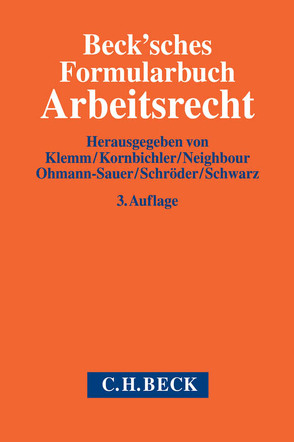 Beck'sches Formularbuch Arbeitsrecht

Herausgegeben von Klemm/Kornbichler/Neighbour Ohmann-Sauer/Schröder/Schwarz

3. Auflage

C.H.BECK